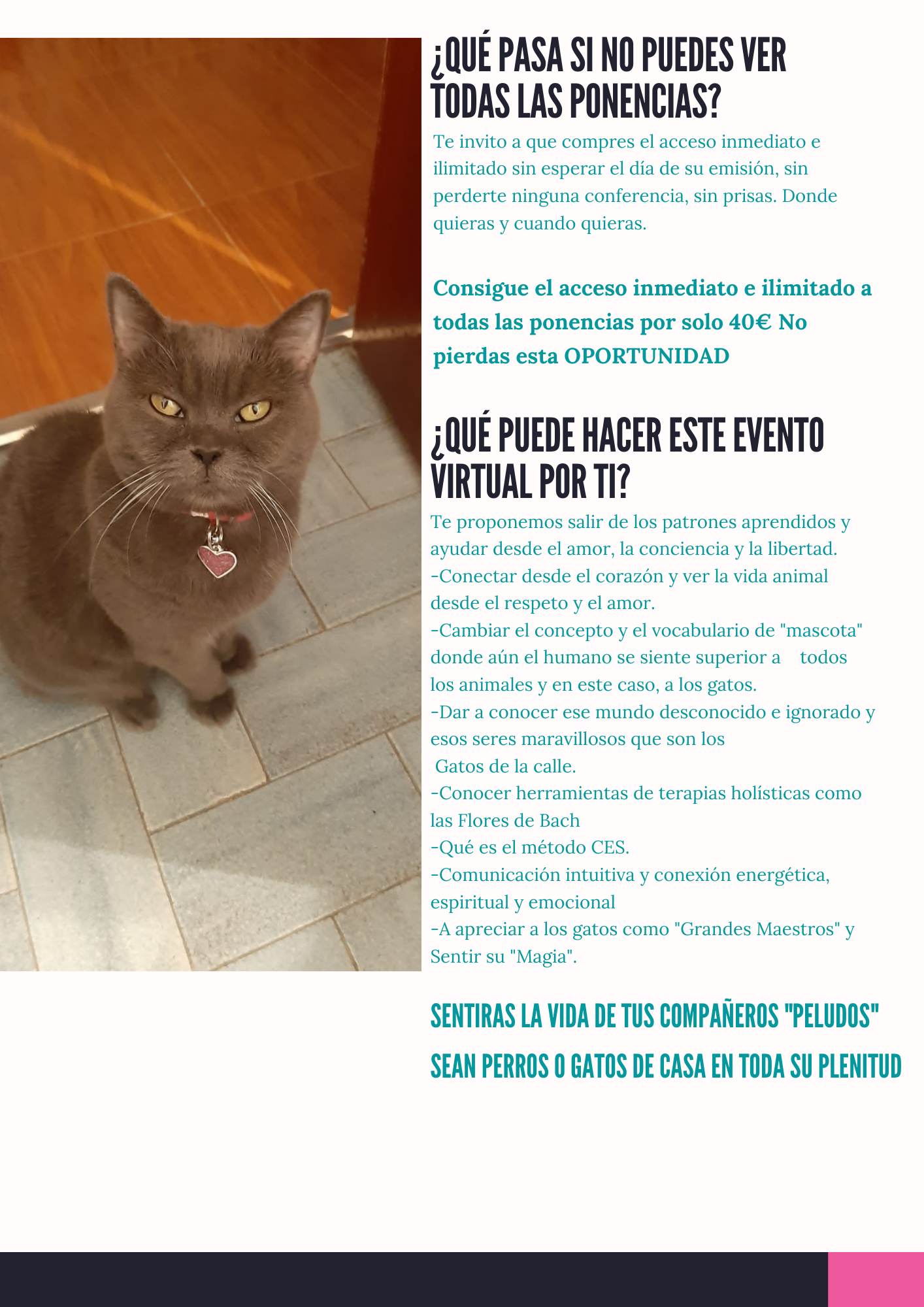 ¿QUÉ PASA SI NO PUEDES VER TODAS LAS PONENCIAS?

Te invito a que compres el acceso inmediato e ilimitado sin esperar el día de su emisión, sin perderte ninguna conferencia, sin prisas. Donde quieras y cuando quieras.

Consigue el acceso inmediato e ilimitado a todas las ponencias por solo 40€ No pierdas esta OPORTUNIDAD

¿QUÉ PUEDE HACER ESTE EVENTO VIRTUAL POR TI?

Te proponemos salir de los patrones aprendidos y ayudar desde el amor, la conciencia y la libertad.
-Conectar desde el corazón y ver la vida animal desde el respeto y el amor.
-Cambiar el concepto y el vocabulario de "mascota" donde aún el humano se siente superior a todos los animales y en este caso, a los gatos.
-Dar a conocer ese mundo desconocido e ignorado y esos seres maravillosos que son los Gatos de la calle.
-Conocer herramientas de terapias holísticas como las Flores de Bach
-Qué es el método CES.
-Comunicación intuitiva y conexión energética, espiritual y emocional
-A apreciar a los gatos como "Grandes Maestros" y Sentir su "Magia".

SENTIRAS LA VIDA DE TUS COMPAÑEROS "PELUDOS" SEAN PERROS O GATOS DE CASA EN TODA SU PLENITUD